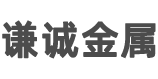 谦诚金属